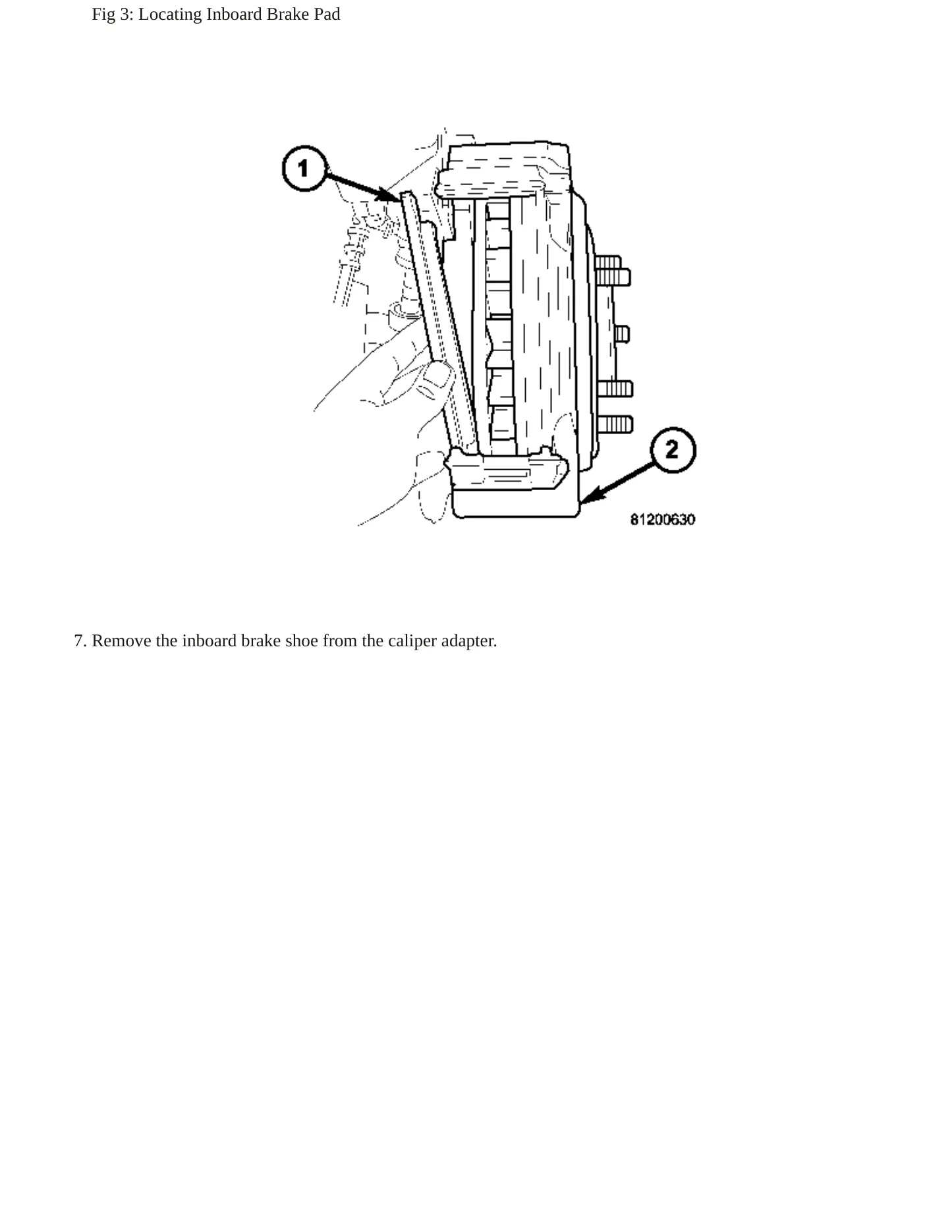 Fig 3: Locating Inboard Brake Pad

1

2

81200630

7. Remove the inboard brake shoe from the caliper adapter.